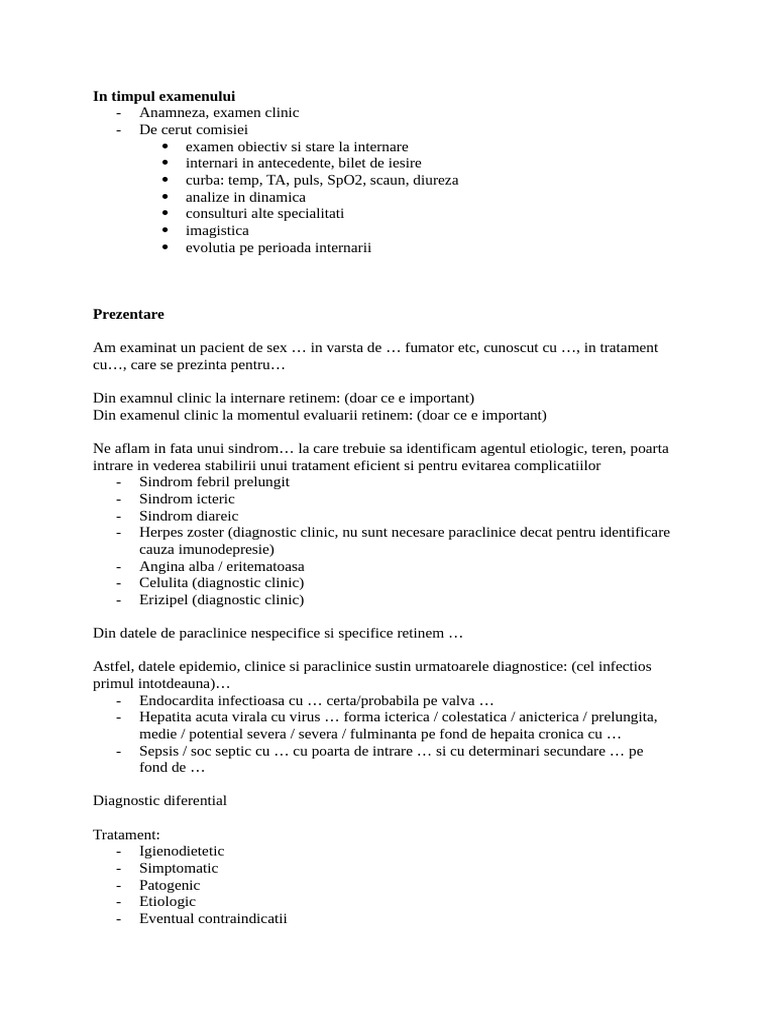 **In timpul examenului**
- Anamneza, examen clinic
- De cerut comisiei
  • examen obiectiv si stare la internare
  • internari in antecedente, bilet de iesire
  • curba: temp, TA, puls, SpO2, scaun, diureza
  • analize in dinamica
  • consulturi alte specialitati
  • imagistica
  • evolutia pe perioada internarii

**Prezentare**

Am examinat un pacient de sex … in varsta de … fumator etc, cunoscut cu …, in tratament cu…, care se prezinta pentru…

Din examnul clinic la internare retinem: (doar ce e important)
Din examenul clinic la momentul evaluarii retinem: (doar ce e important)

Ne aflam in fata unui sindrom… la care trebuie sa identificam agentul etiologic, teren, poarta intrare in vederea stabilirii unui tratament eficient si pentru evitarea complicatiilor
- Sindrom febril prelungit
- Sindrom icteric
- Sindrom diareic
- Herpes zoster (diagnostic clinic, nu sunt necesare paraclinice decat pentru identificare cauza imunodepresie)
- Angina alba / eritematoasa
- Celulita (diagnostic clinic)
- Erizipel (diagnostic clinic)

Din datele de paraclinice nespecifice si specifice retinem …

Astfel, datele epidemio, clinice si paraclinice sustin urmatoarele diagnostice: (cel infectios primul intotdeauna)…
- Endocardita infectioasa cu … certa/probabila pe valva …
- Hepatita acuta virala cu virus … forma icterica / colestatica / anicterica / prelungita, medie / potential severa / severa / fulminanta pe fond de hepaita cronica cu …
- Sepsis / soc septic cu … cu poarta de intrare … si cu determinari secundare … pe fond de …

Diagnostic diferential

Tratament:
- Igienodietetic
- Simptomatic
- Patogenic
- Etiologic
- Eventual contraindicatii